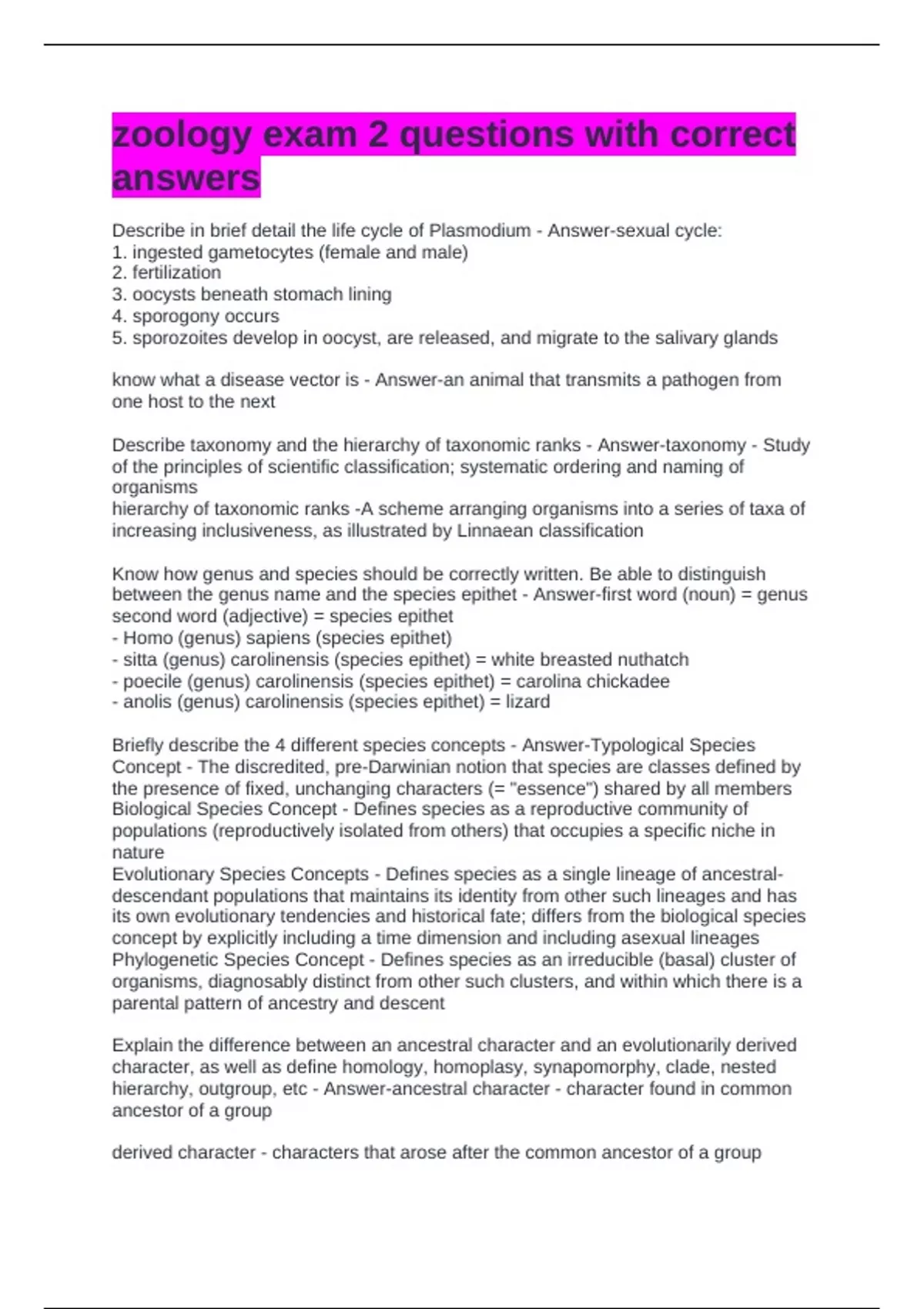 zoology exam 2 questions with correct answers

Describe in brief detail the life cycle of Plasmodium - Answer-sexual cycle:
1. ingested gametocytes (female and male)
2. fertilization
3. oocysts beneath stomach lining
4. sporogony occurs
5. sporozoites develop in oocyst, are released, and migrate to the salivary glands

know what a disease vector is - Answer-an animal that transmits a pathogen from one host to the next

Describe taxonomy and the hierarchy of taxonomic ranks - Answer-taxonomy - Study of the principles of scientific classification; systematic ordering and naming of organisms
hierarchy of taxonomic ranks -A scheme arranging organisms into a series of taxa of increasing inclusiveness, as illustrated by Linnaean classification

Know how genus and species should be correctly written. Be able to distinguish between the genus name and the species epithet - Answer-first word (noun) = genus
second word (adjective) = species epithet
- Homo (genus) sapiens (species epithet)
- sitta (genus) carolinensis (species epithet) = white breasted nuthatch
- poecile (genus) carolinensis (species epithet) = carolina chickadee
- anolis (genus) carolinensis (species epithet) = lizard

Briefly describe the 4 different species concepts - Answer-Typological Species Concept - The discredited, pre-Darwinian notion that species are classes defined by the presence of fixed, unchanging characters (= "essence") shared by all members
Biological Species Concept - Defines species as a reproductive community of populations (reproductively isolated from others) that occupies a specific niche in nature
Evolutionary Species Concepts - Defines species as a single lineage of ancestral-descendant populations that maintains its identity from other such lineages and has its own evolutionary tendencies and historical fate; differs from the biological species concept by explicitly including a time dimension and including asexual lineages
Phylogenetic Species Concept - Defines species as an irreducible (basal) cluster of organisms, diagnosably distinct from other such clusters, and within which there is a parental pattern of ancestry and descent

Explain the difference between an ancestral character and an evolutionarily derived character, as well as define homology, homoplasy, synapomorphy, clade, nested hierarchy, outgroup, etc - Answer-ancestral character - character found in common ancestor of a group

derived character - characters that arose after the common ancestor of a group